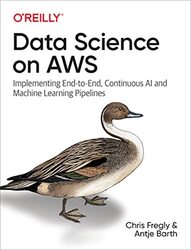 O'REILLY®

Data Science on AWS

Implementing End-to-End, Continuous AI and Machine Learning Pipelines

Chris Fregly & Antje Barth